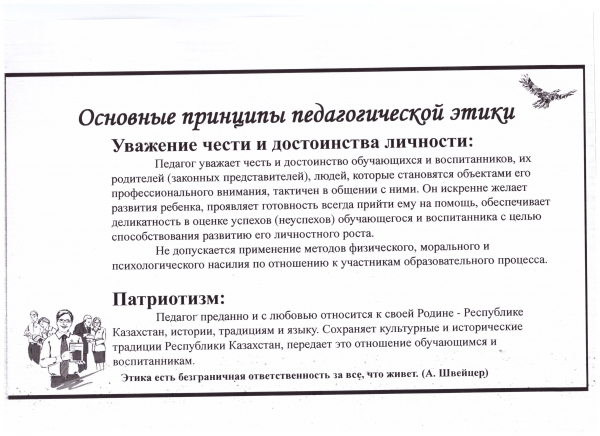 Основные принципы педагогической этики

Уважение чести и достоинства личности:

Педагог уважает честь и достоинство обучающихся и воспитанников, их родителей (законных представителей), людей, которые становятся объектами его профессионального внимания, тактичен в общении с ними. Он искренне желает развития ребенка, проявляет готовность всегда прийти ему на помощь, обеспечивает деликатность в оценке успехов (неуспехов) обучающегося и воспитанника с целью способствования развитию его личностного роста.

Не допускается применение методов физического, морального и психологического насилия по отношению к участникам образовательного процесса.

Патриотизм:

Педагог преданно и с любовью относится к своей Родине - Республике Казахстан, истории, традициям и языку. Сохраняет культурные и исторические традиции Республики Казахстан, передает это отношение обучающимся и воспитанникам.

Этика есть безграничная ответственность за все, что живет. (А. Швейцер)